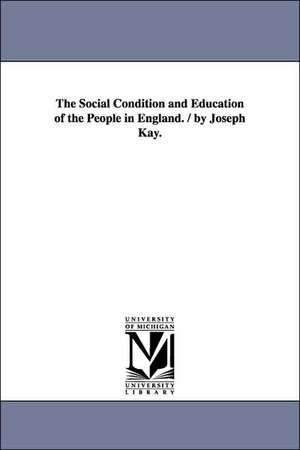 The Social Condition and Education of the People in England. / by Joseph Kay.

UNIVERSITY
OF MICHIGAN

UNIVERSITY
LIBRARY